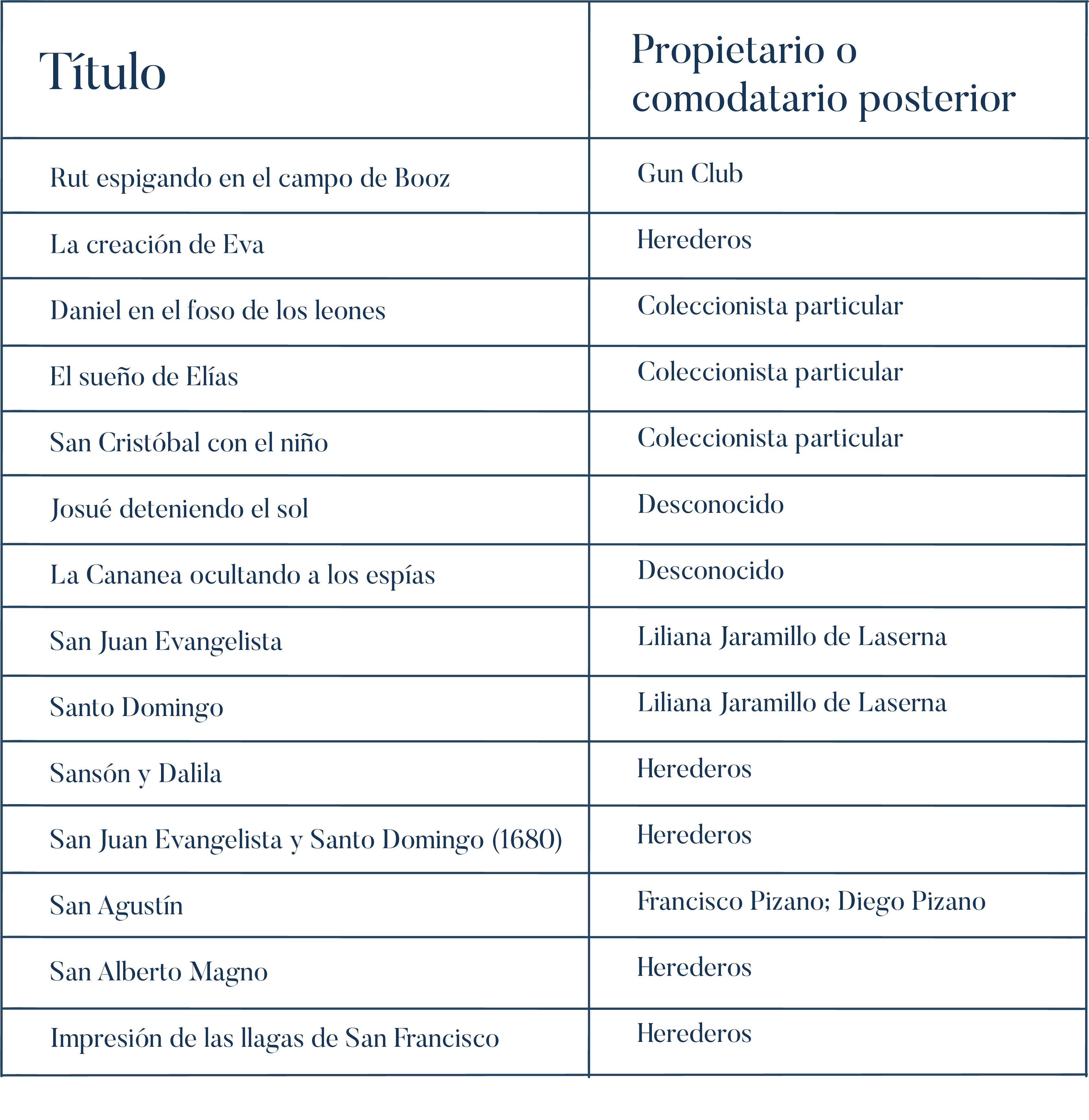 | Título | Propietario o comodatario posterior |
|---|---|
| Rut espigando en el campo de Booz | Gun Club |
| La creación de Eva | Herederos |
| Daniel en el foso de los leones | Coleccionista particular |
| El sueño de Elías | Coleccionista particular |
| San Cristóbal con el niño | Coleccionista particular |
| Josué deteniendo el sol | Desconocido |
| La Cananea ocultando a los espías | Desconocido |
| San Juan Evangelista | Liliana Jaramillo de Laserna |
| Santo Domingo | Liliana Jaramillo de Laserna |
| Sansón y Dalila | Herederos |
| San Juan Evangelista y Santo Domingo (1680) | Herederos |
| San Agustín | Francisco Pizano; Diego Pizano |
| San Alberto Magno | Herederos |
| Impresión de las llagas de San Francisco | Herederos |